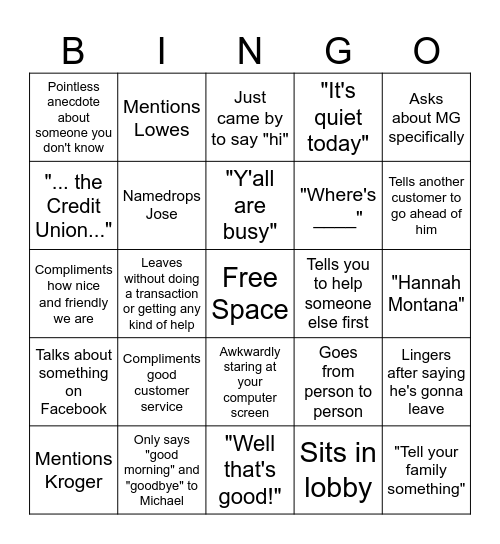 | B | I | N | G | O |
|---|---|---|---|---|
| Pointless anecdote about someone you don't know | Mentions Lowes | Just came by to say "hi" | "It's quiet today" | Asks about MG specifically |
| "... the Credit Union..." | Namedrops Jose | "Y'all are busy" | "Where's ____" | Tells another customer to go ahead of him |
| Compliments how nice and friendly we are | Leaves without doing a transaction or getting any kind of help | Free Space | Tells you to help someone else first | "Hannah Montana" |
| Talks about something on Facebook | Compliments good customer service | Awkwardly staring at your computer screen | Goes from person to person | Lingers after saying he's gonna leave |
| Mentions Kroger | Only says "good morning" and "goodbye" to Michael | "Well that's good!" | Sits in lobby | "Tell your family something" |